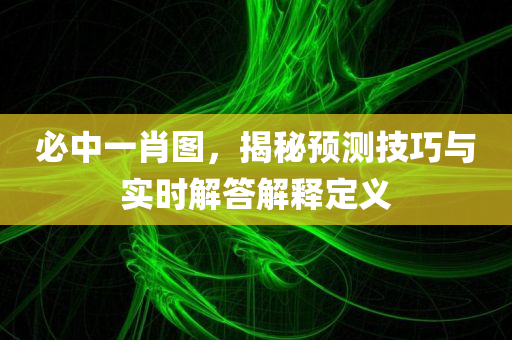 必中一肖图，揭秘预测技巧与实时解答解释定义